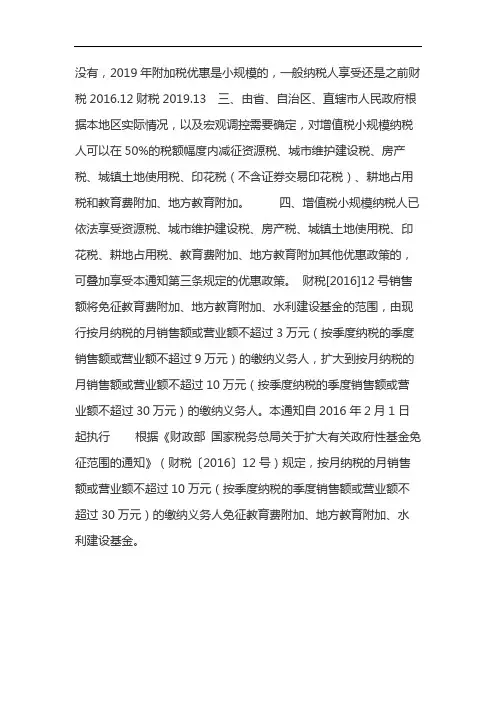 没有，2019 年附加税优惠是小规模的，一般纳税人享受还是之前财税 2016.12 财税 2019.13　三、由省、自治区、直辖市人民政府根据本地区实际情况，以及宏观调控需要确定，对增值税小规模纳税人可以在 50%的税额幅度内减征资源税、城市维护建设税、房产税、城镇土地使用税、印花税（不含证券交易印花税）、耕地占用税和教育费附加、地方教育附加。　　四、增值税小规模纳税人已依法享受资源税、城市维护建设税、房产税、城镇土地使用税、印花税、耕地占用税、教育费附加、地方教育附加其他优惠政策的，可叠加享受本通知第三条规定的优惠政策。　财税[2016]12 号销售额将免征教育费附加、地方教育附加、水利建设基金的范围，由现行按月纳税的月销售额或营业额不超过 3 万元（按季度纳税的季度销售额或营业额不超过 9 万元）的缴纳义务人，扩大到按月纳税的月销售额或营业额不超过 10 万元（按季度纳税的季度销售额或营业额不超过 30 万元）的缴纳义务人。本通知自 2016 年 2 月 1 日起执行　　根据《财政部 国家税务总局关于扩大有关政府性基金免征范围的通知》（财税〔2016〕12 号）规定，按月纳税的月销售额或营业额不超过 10 万元（按季度纳税的季度销售额或营业额不超过 30 万元）的缴纳义务人免征教育费附加、地方教育附加、水利建设基金。